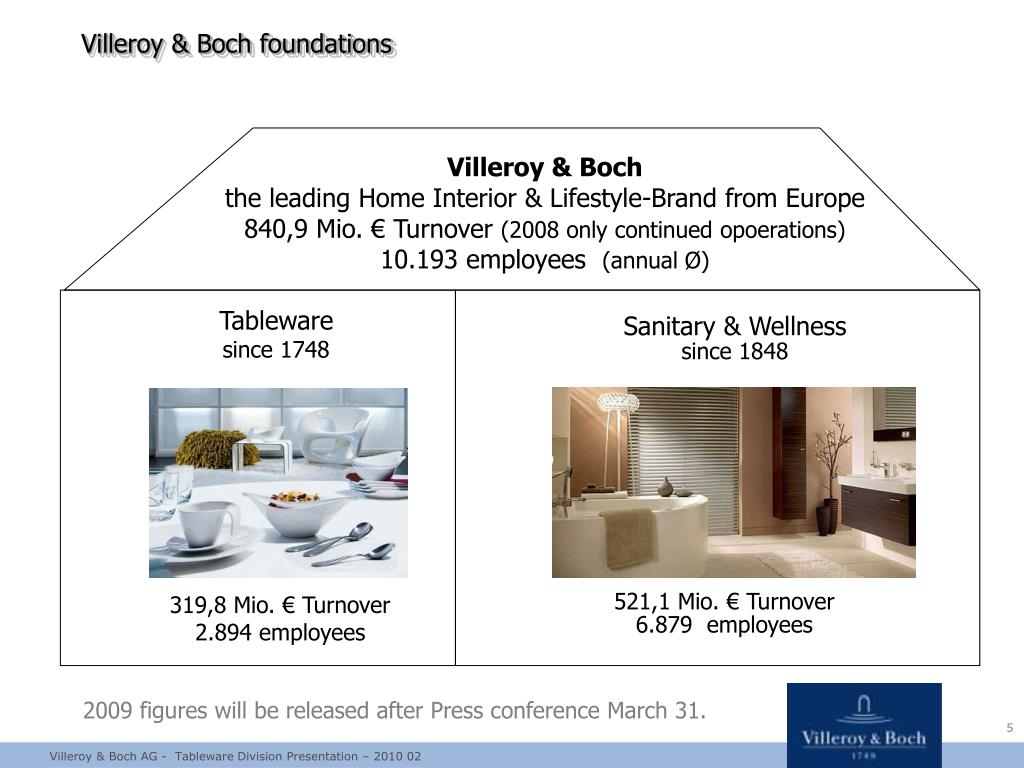 Villeroy & Boch foundations

Villeroy & Boch
the leading Home Interior & Lifestyle-Brand from Europe
840,9 Mio. € Turnover (2008 only continued opoerations)
10.193 employees (annual Ø)

Tableware
since 1748

319,8 Mio. € Turnover
2.894 employees

Sanitary & Wellness
since 1848

521,1 Mio. € Turnover
6.879 employees

2009 figures will be released after Press conference March 31.

Villeroy & Boch
1748

5

Villeroy & Boch AG - Tableware Division Presentation – 2010 02